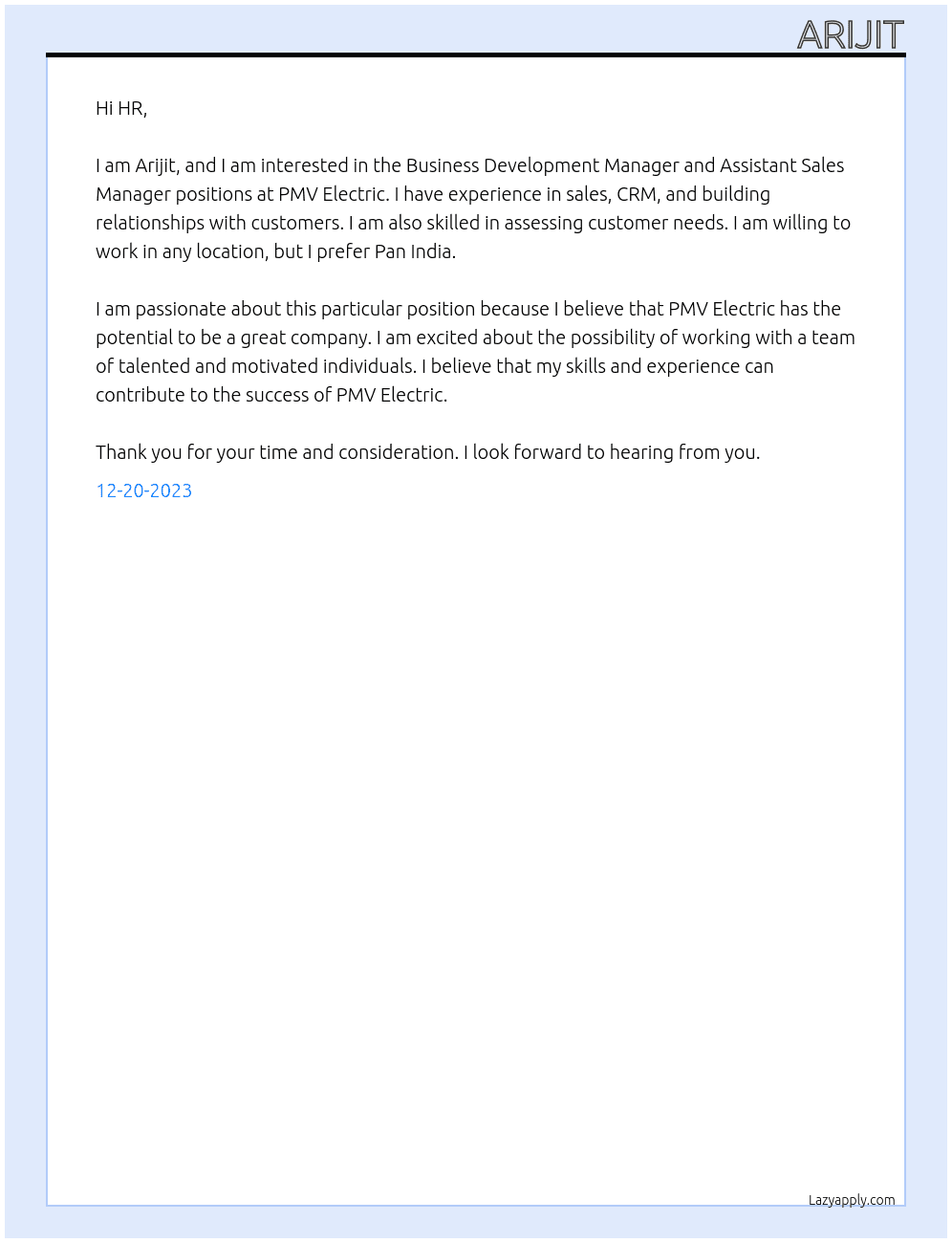 ARIJIT

Hi HR,

I am Arijit, and I am interested in the Business Development Manager and Assistant Sales Manager positions at PMV Electric. I have experience in sales, CRM, and building relationships with customers. I am also skilled in assessing customer needs. I am willing to work in any location, but I prefer Pan India.

I am passionate about this particular position because I believe that PMV Electric has the potential to be a great company. I am excited about the possibility of working with a team of talented and motivated individuals. I believe that my skills and experience can contribute to the success of PMV Electric.

Thank you for your time and consideration. I look forward to hearing from you.

12-20-2023

Lazyapply.com